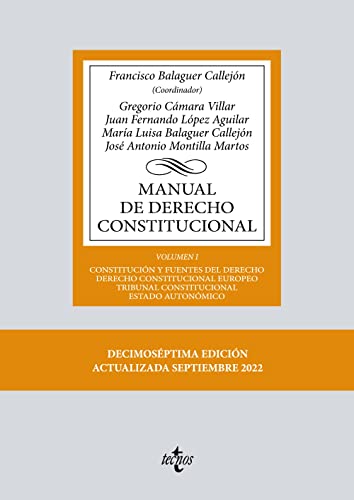 Francisco Balaguer Callejón
(Coordinador)

Gregorio Cámara Villar
Juan Fernando López Aguilar
María Luisa Balaguer Callejón
José Antonio Montilla Martos

MANUAL
DE DERECHO
CONSTITUCIONAL

VOLUMEN I

CONSTITUCIÓN Y FUENTES DEL DERECHO
DERECHO CONSTITUCIONAL EUROPEO
TRIBUNAL CONSTITUCIONAL
ESTADO AUTONÓMICO

DECIMOSÉPTIMA EDICIÓN
ACTUALIZADA SEPTIEMBRE 2022

tecnos